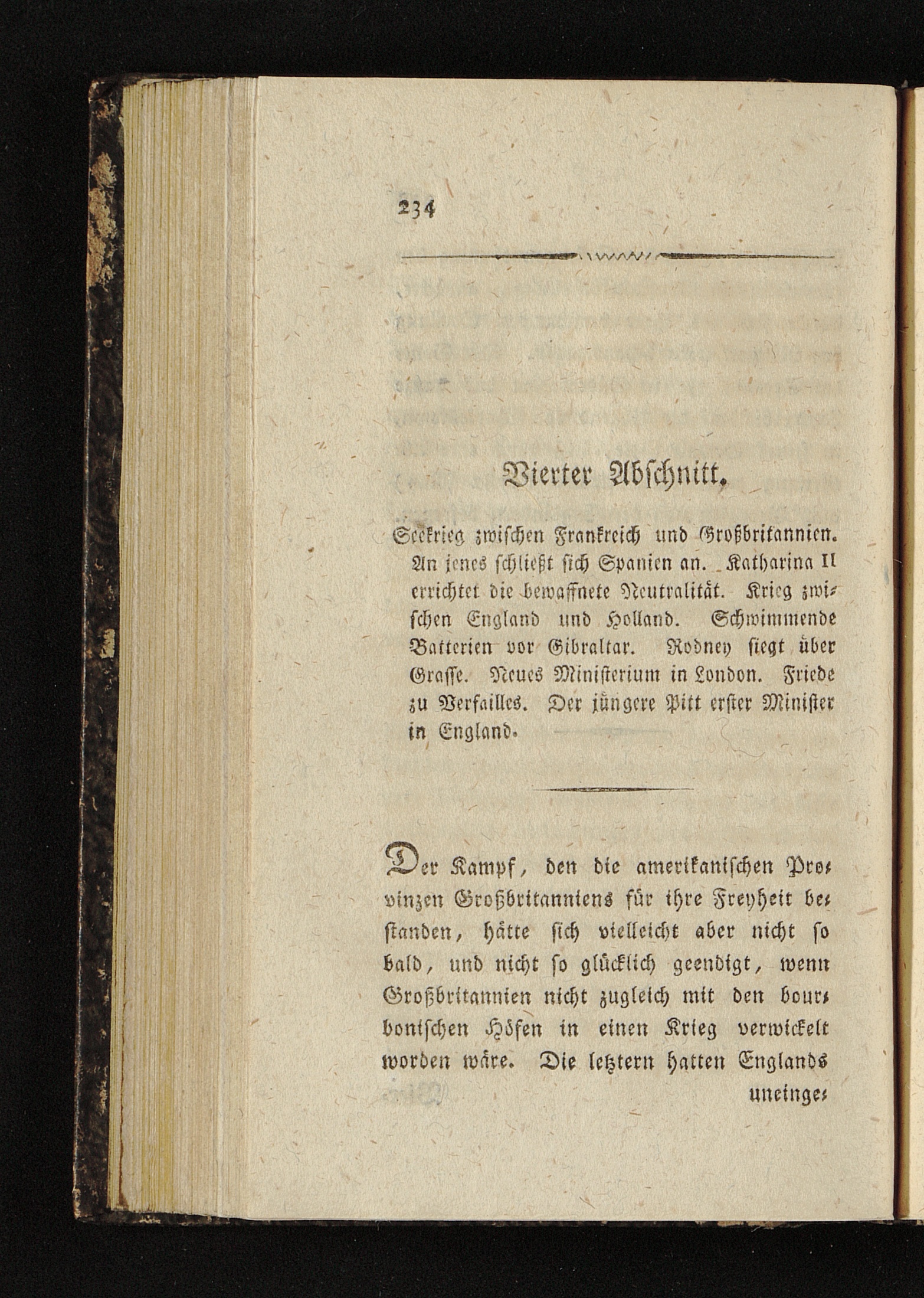 234

Vierter Abschnitt.

Seekrieg zwischen Frankreich und Großbritannien. An jenes schließt sich Spanien an. Katharina II errichtet die bewaffnete Neutralität. Krieg zwischen England und Holland. Schwimmende Batterien vor Gibraltar. Rodney siegt über Grasse. Neues Ministerium in London. Friede zu Versailles. Der jüngere Pitt erster Minister in England.

Der Kampf, den die amerikanischen Provinzen Großbritanniens für ihre Freyheit bestanden, hätte sich vielleicht aber nicht so bald, und nicht so glücklich geendigt, wenn Großbritannien nicht zugleich mit den bourbonischen Höfen in einen Krieg verwickelt worden wäre. Die letztern hatten Englands uneinge-